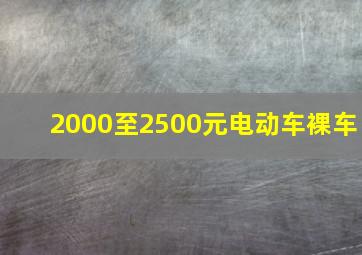 2000至2500元电动车裸车